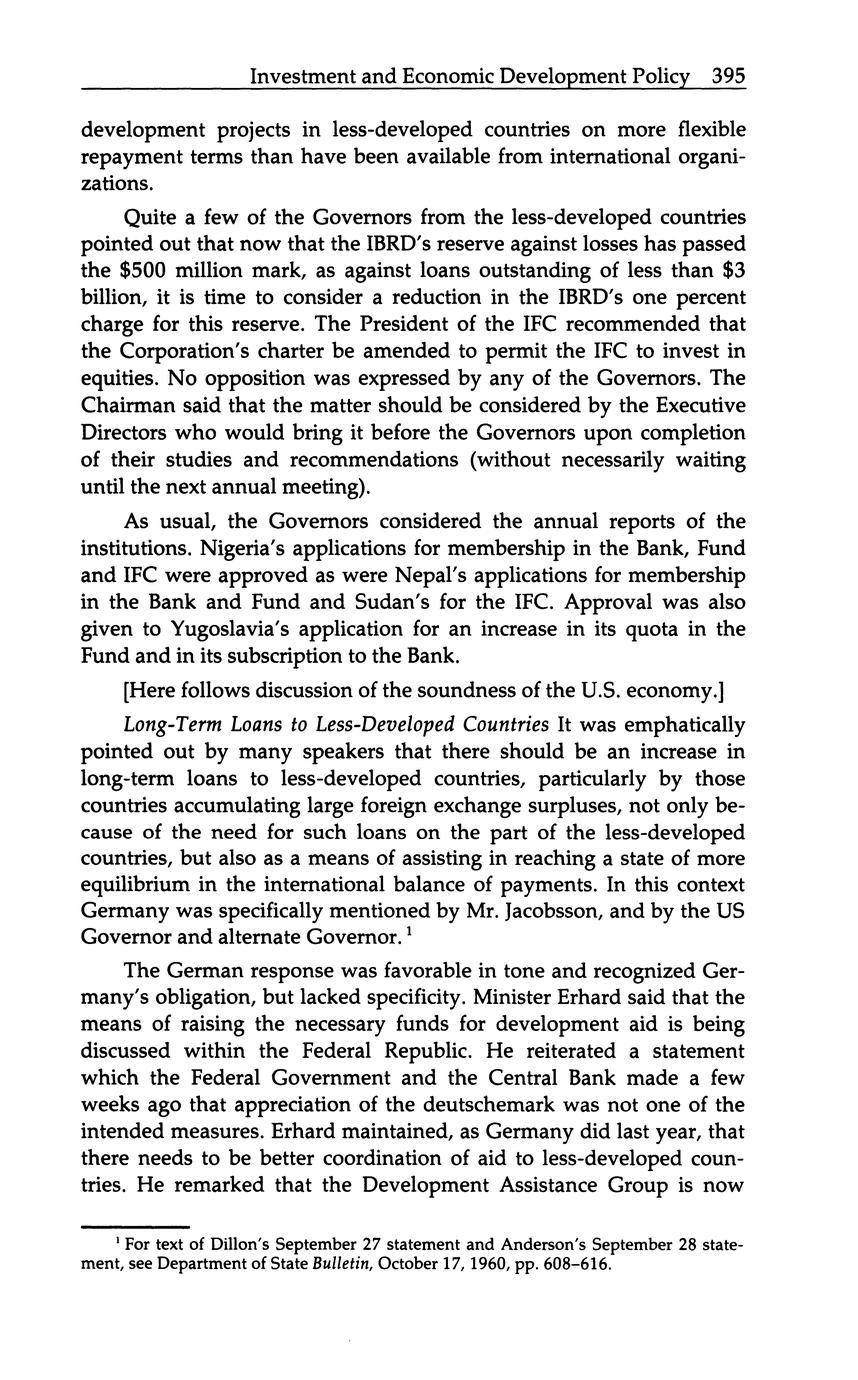 Investment and Economic Development Policy 395

development projects in less-developed countries on more flexible repayment terms than have been available from international organizations.

Quite a few of the Governors from the less-developed countries pointed out that now that the IBRD's reserve against losses has passed the \$500 million mark, as against loans outstanding of less than \$3 billion, it is time to consider a reduction in the IBRD's one percent charge for this reserve. The President of the IFC recommended that the Corporation's charter be amended to permit the IFC to invest in equities. No opposition was expressed by any of the Governors. The Chairman said that the matter should be considered by the Executive Directors who would bring it before the Governors upon completion of their studies and recommendations (without necessarily waiting until the next annual meeting).

As usual, the Governors considered the annual reports of the institutions. Nigeria's applications for membership in the Bank, Fund and IFC were approved as were Nepal's applications for membership in the Bank and Fund and Sudan's for the IFC. Approval was also given to Yugoslavia's application for an increase in its quota in the Fund and in its subscription to the Bank.

[Here follows discussion of the soundness of the U.S. economy.]

Long-Term Loans to Less-Developed Countries It was emphatically pointed out by many speakers that there should be an increase in long-term loans to less-developed countries, particularly by those countries accumulating large foreign exchange surpluses, not only because of the need for such loans on the part of the less-developed countries, but also as a means of assisting in reaching a state of more equilibrium in the international balance of payments. In this context Germany was specifically mentioned by Mr. Jacobsson, and by the US Governor and alternate Governor. $^1$

The German response was favorable in tone and recognized Germany's obligation, but lacked specificity. Minister Erhard said that the means of raising the necessary funds for development aid is being discussed within the Federal Republic. He reiterated a statement which the Federal Government and the Central Bank made a few weeks ago that appreciation of the deutschemark was not one of the intended measures. Erhard maintained, as Germany did last year, that there needs to be better coordination of aid to less-developed countries. He remarked that the Development Assistance Group is now

$^1$ For text of Dillon's September 27 statement and Anderson's September 28 statement, see Department of State Bulletin, October 17, 1960, pp. 608–616.